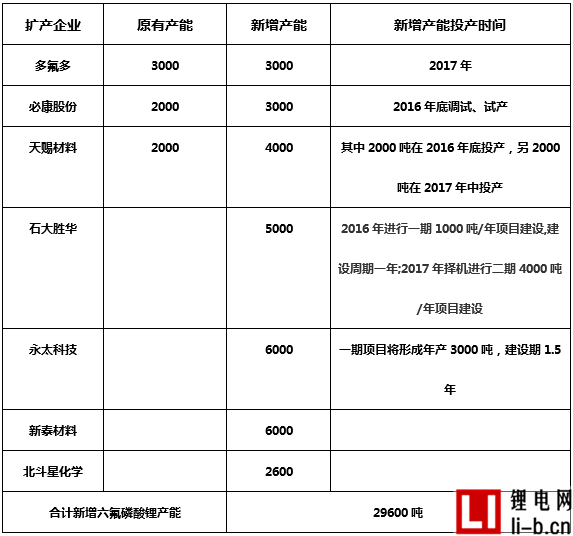 | 扩产企业 | 原有产能 | 新增产能 | 新增产能投产时间 |
|---|---|---|---|
| 多氟多 | 3000 | 3000 | 2017 年 |
| 必康股份 | 2000 | 3000 | 2016 年底调试、试产 |
| 天赐材料 | 2000 | 4000 | 其中 2000 吨在 2016 年底投产，另 2000 吨在 2017 年中投产 |
| 石大胜华 | | 5000 | 2016 年进行一期 1000 吨/年项目建设,建设周期一年;2017 年择机进行二期 4000 吨/年项目建设 |
| 永太科技 | | 6000 | 一期项目将形成年产 3000 吨，建设期 1.5 年 |
| 新泰材料 | | 6000 | |
| 北斗星化学 | | 2600 | |
| 合计新增六氟磷酸锂产能 | | 29600 吨 | |

LI 锂电网 li-b.cn